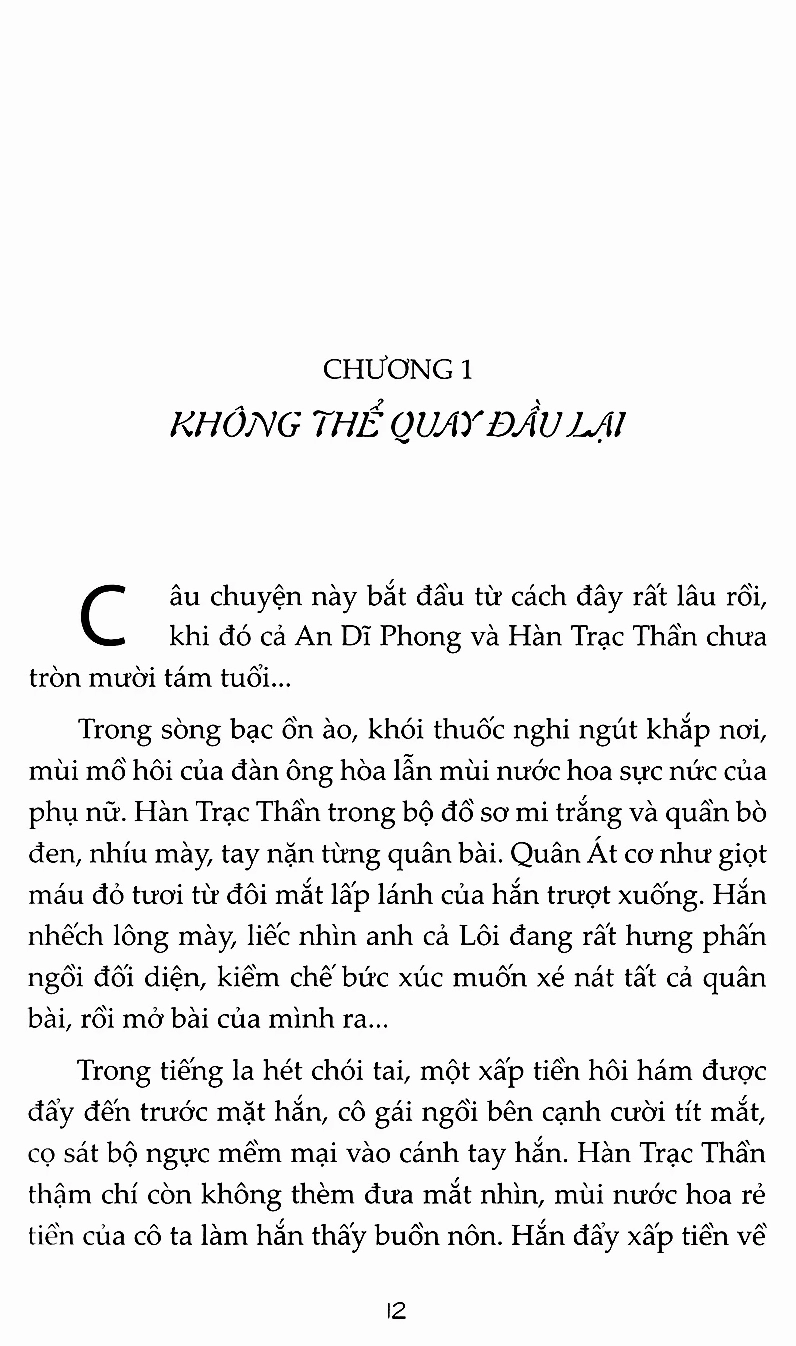 CHƯƠNG 1
KHÔNG THỂ QUAY ĐẦU LẠI

Câu chuyện này bắt đầu từ cách đây rất lâu rồi, khi đó cả An Dĩ Phong và Hàn Trạc Thần chưa tròn mười tám tuổi...

Trong sòng bạc ồn ào, khói thuốc nghi ngút khắp nơi, mùi mồ hôi của đàn ông hòa lẫn mùi nước hoa sực nức của phụ nữ. Hàn Trạc Thần trong bộ đồ sơ mi trắng và quần bò đen, nhíu mày, tay nặn từng quân bài. Quân Át cơ như giọt máu đỏ tươi từ đôi mắt lấp lánh của hắn trượt xuống. Hắn nhếch lông mày, liếc nhìn anh cả Lôi đang rất hưng phấn ngồi đối diện, kiềm chế bức xúc muốn xé nát tất cả quân bài, rồi mở bài của mình ra...

Trong tiếng la hét chói tai, một xấp tiền hôi hám được đẩy đến trước mặt hắn, cô gái ngồi bên cạnh cười tít mắt, cọ sát bộ ngực mềm mại vào cánh tay hắn. Hàn Trạc Thần thậm chí còn không thèm đưa mắt nhìn, mùi nước hoa rẻ tiền của cô ta làm hắn thấy buồn nôn. Hắn đẩy xấp tiền về

12